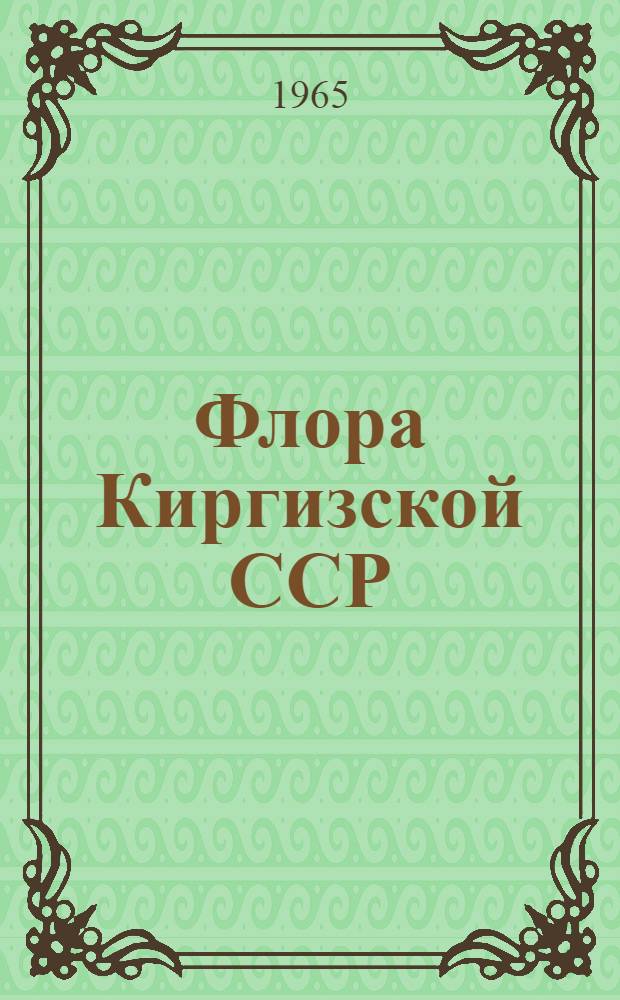 1965

Флора Киргизской ССР